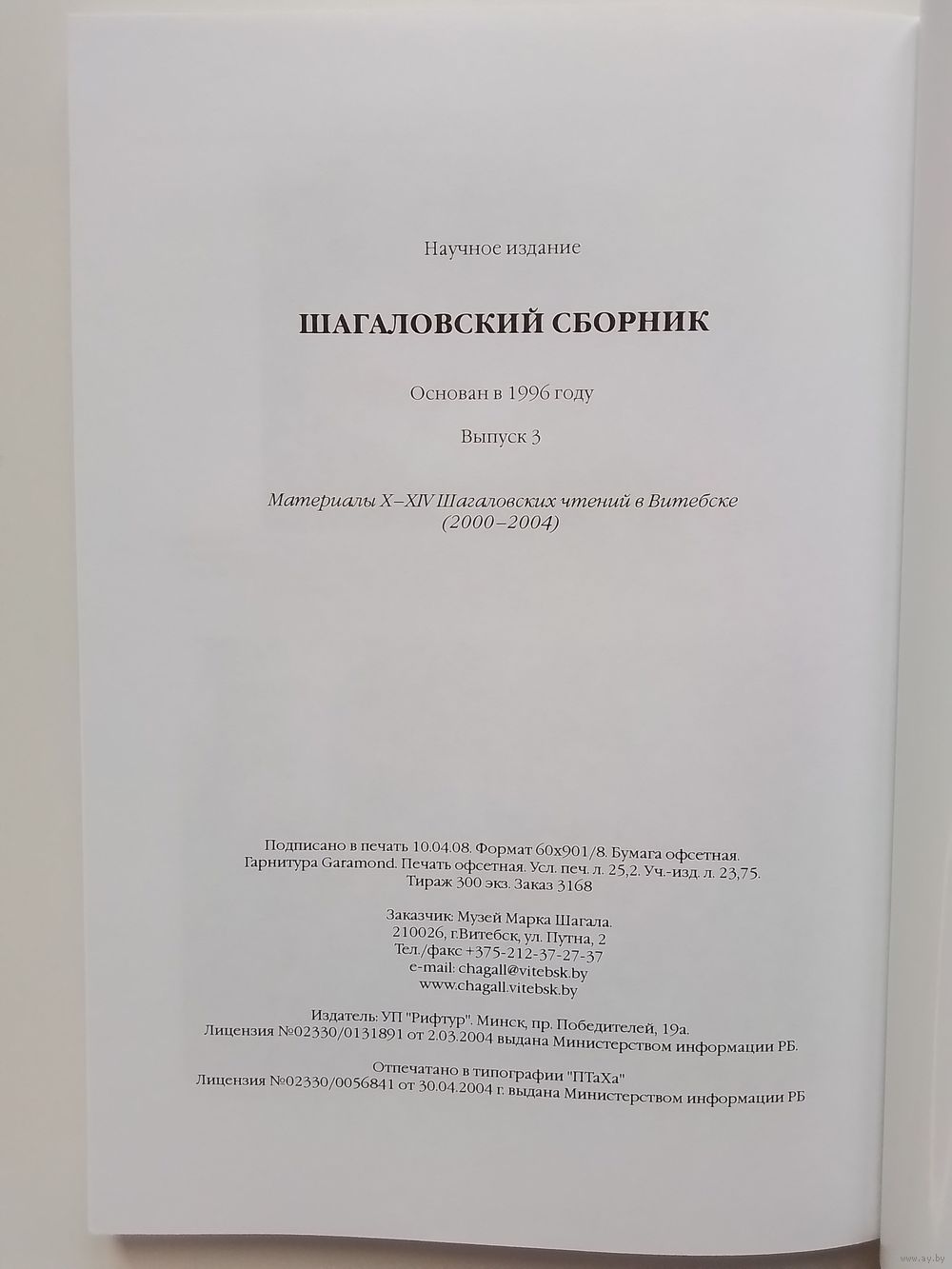 Научное издание

ШАГАЛОВСКИЙ СБОРНИК

Основан в 1996 году

Выпуск 3

Материалы X–XIV Шагаловских чтений в Витебске (2000–2004)

Подписано в печать 10.04.08. Формат 60х901/8. Бумага офсетная. Гарнитура Garamond. Печать офсетная. Усл. печ. л. 25,2. Уч.-изд. л. 23,75. Тираж 300 экз. Заказ 3168

Заказчик: Музей Марка Шагала. 210026, г.Витебск, ул. Путна, 2 Тел./факс +375-212-37-27-37 e-mail: chagall@vitebsk.by www.chagall.vitebsk.by

Издатель: УП "Рифтур". Минск, пр. Победителей, 19а. Лицензия №02330/0131891 от 2.03.2004 выдана Министерством информации РБ.

Отпечатано в типографии "ПТаХа" Лицензия №02330/0056841 от 30.04.2004 г. выдана Министерством информации РБ

www.ay.by